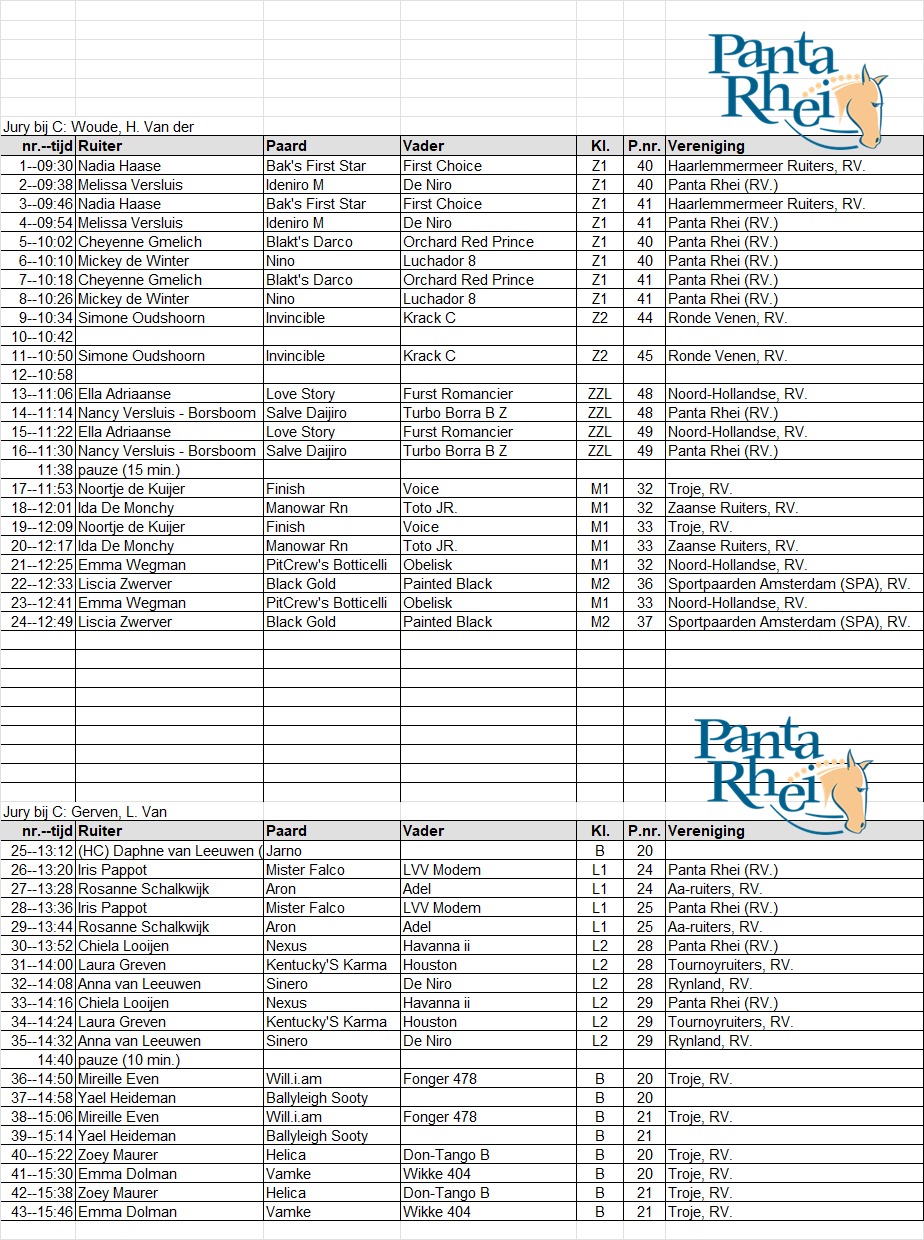 Panta Rhei

Jury bij C: Woude, H. Van der

| nr.--tijd | Ruiter | Paard | Vader | Kl. | P.nr. | Vereniging |
|---|---|---|---|---|---|---|
| 1--09:30 | Nadia Haase | Bak's First Star | First Choice | Z1 | 40 | Haarlemmermeer Ruiters, RV. |
| 2--09:38 | Melissa Versluis | Ideniro M | De Niro | Z1 | 40 | Panta Rhei (RV.) |
| 3--09:46 | Nadia Haase | Bak's First Star | First Choice | Z1 | 41 | Haarlemmermeer Ruiters, RV. |
| 4--09:54 | Melissa Versluis | Ideniro M | De Niro | Z1 | 41 | Panta Rhei (RV.) |
| 5--10:02 | Cheyenne Gmelich | Blakt's Darco | Orchard Red Prince | Z1 | 40 | Panta Rhei (RV.) |
| 6--10:10 | Mickey de Winter | Nino | Luchador 8 | Z1 | 40 | Panta Rhei (RV.) |
| 7--10:18 | Cheyenne Gmelich | Blakt's Darco | Orchard Red Prince | Z1 | 41 | Panta Rhei (RV.) |
| 8--10:26 | Mickey de Winter | Nino | Luchador 8 | Z1 | 41 | Panta Rhei (RV.) |
| 9--10:34 | Simone Oudshoorn | Invincible | Krack C | Z2 | 44 | Ronde Venen, RV. |
| 10--10:42 | | | | | | |
| 11--10:50 | Simone Oudshoorn | Invincible | Krack C | Z2 | 45 | Ronde Venen, RV. |
| 12--10:58 | | | | | | |
| 13--11:06 | Ella Adriaanse | Love Story | Furst Romancier | ZZL | 48 | Noord-Hollandse, RV. |
| 14--11:14 | Nancy Versluis - Borsboom | Salve Daijiro | Turbo Borra B Z | ZZL | 48 | Panta Rhei (RV.) |
| 15--11:22 | Ella Adriaanse | Love Story | Furst Romancier | ZZL | 49 | Noord-Hollandse, RV. |
| 16--11:30 | Nancy Versluis - Borsboom | Salve Daijiro | Turbo Borra B Z | ZZL | 49 | Panta Rhei (RV.) |
| 11:38 | pauze (15 min.) | | | | | |
| 17--11:53 | Noortje de Kuijer | Finish | Voice | M1 | 32 | Troje, RV. |
| 18--12:01 | Ida De Monchy | Manowar Rn | Toto JR. | M1 | 32 | Zaanse Ruiters, RV. |
| 19--12:09 | Noortje de Kuijer | Finish | Voice | M1 | 33 | Troje, RV. |
| 20--12:17 | Ida De Monchy | Manowar Rn | Toto JR. | M1 | 33 | Zaanse Ruiters, RV. |
| 21--12:25 | Emma Wegman | PitCrew's Botticelli | Obelisk | M1 | 32 | Noord-Hollandse, RV. |
| 22--12:33 | Liscia Zwerver | Black Gold | Painted Black | M2 | 36 | Sportpaarden Amsterdam (SPA), RV. |
| 23--12:41 | Emma Wegman | PitCrew's Botticelli | Obelisk | M1 | 33 | Noord-Hollandse, RV. |
| 24--12:49 | Liscia Zwerver | Black Gold | Painted Black | M2 | 37 | Sportpaarden Amsterdam (SPA), RV. |

Panta Rhei

Jury bij C: Gerven, L. Van

| nr.--tijd | Ruiter | Paard | Vader | Kl. | P.nr. | Vereniging |
|---|---|---|---|---|---|---|
| 25--13:12 | (HC) Daphne van Leeuwen ( | Jarno | | B | 20 | |
| 26--13:20 | Iris Pappot | Mister Falco | LVV Modem | L1 | 24 | Panta Rhei (RV.) |
| 27--13:28 | Rosanne Schalkwijk | Aron | Adel | L1 | 24 | Aa-ruiters, RV. |
| 28--13:36 | Iris Pappot | Mister Falco | LVV Modem | L1 | 25 | Panta Rhei (RV.) |
| 29--13:44 | Rosanne Schalkwijk | Aron | Adel | L1 | 25 | Aa-ruiters, RV. |
| 30--13:52 | Chiela Looijen | Nexus | Havanna ii | L2 | 28 | Panta Rhei (RV.) |
| 31--14:00 | Laura Greven | Kentucky'S Karma | Houston | L2 | 28 | Tournoyruiters, RV. |
| 32--14:08 | Anna van Leeuwen | Sinero | De Niro | L2 | 28 | Rynland, RV. |
| 33--14:16 | Chiela Looijen | Nexus | Havanna ii | L2 | 29 | Panta Rhei (RV.) |
| 34--14:24 | Laura Greven | Kentucky'S Karma | Houston | L2 | 29 | Tournoyruiters, RV. |
| 35--14:32 | Anna van Leeuwen | Sinero | De Niro | L2 | 29 | Rynland, RV. |
| 14:40 | pauze (10 min.) | | | | | |
| 36--14:50 | Mireille Even | Will.i.am | Fonger 478 | B | 20 | Troje, RV. |
| 37--14:58 | Yael Heideman | Ballyleigh Sooty | | B | 20 | |
| 38--15:06 | Mireille Even | Will.i.am | Fonger 478 | B | 21 | Troje, RV. |
| 39--15:14 | Yael Heideman | Ballyleigh Sooty | | B | 21 | |
| 40--15:22 | Zoey Maurer | Helica | Don-Tango B | B | 20 | Troje, RV. |
| 41--15:30 | Emma Dolman | Vamke | Wikke 404 | B | 20 | Troje, RV. |
| 42--15:38 | Zoey Maurer | Helica | Don-Tango B | B | 21 | Troje, RV. |
| 43--15:46 | Emma Dolman | Vamke | Wikke 404 | B | 21 | Troje, RV. |